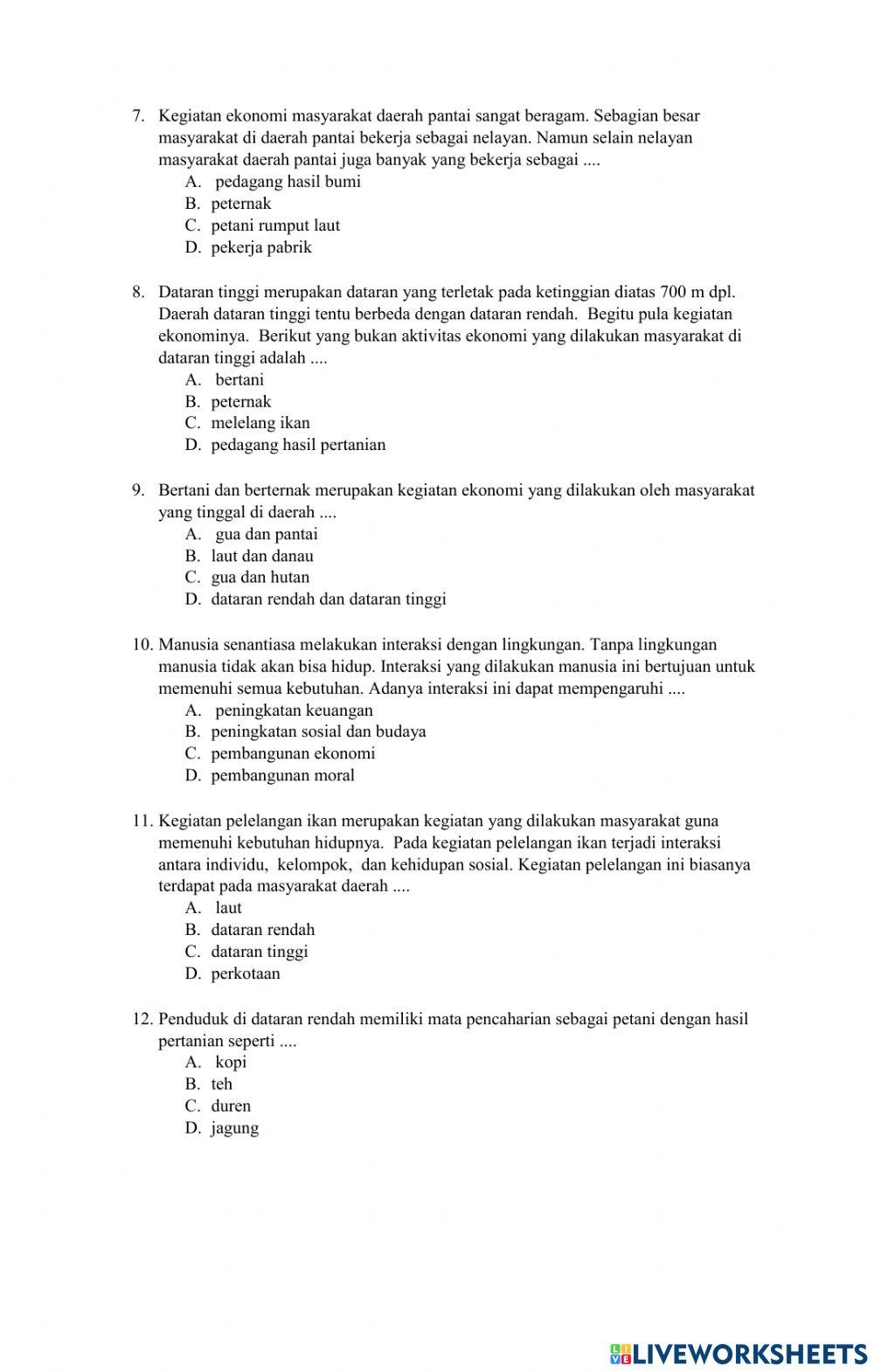 7. Kegiatan ekonomi masyarakat daerah pantai sangat beragam. Sebagian besar masyarakat di daerah pantai bekerja sebagai nelayan. Namun selain nelayan masyarakat daerah pantai juga banyak yang bekerja sebagai ....
A. pedagang hasil bumi
B. peternak
C. petani rumput laut
D. pekerja pabrik

8. Dataran tinggi merupakan dataran yang terletak pada ketinggian diatas 700 m dpl. Daerah dataran tinggi tentu berbeda dengan dataran rendah. Begitu pula kegiatan ekonominya. Berikut yang bukan aktivitas ekonomi yang dilakukan masyarakat di dataran tinggi adalah ....
A. bertani
B. peternak
C. melelang ikan
D. pedagang hasil pertanian

9. Bertani dan berternak merupakan kegiatan ekonomi yang dilakukan oleh masyarakat yang tinggal di daerah ....
A. gua dan pantai
B. laut dan danau
C. gua dan hutan
D. dataran rendah dan dataran tinggi

10. Manusia senantiasa melakukan interaksi dengan lingkungan. Tanpa lingkungan manusia tidak akan bisa hidup. Interaksi yang dilakukan manusia ini bertujuan untuk memenuhi semua kebutuhan. Adanya interaksi ini dapat mempengaruhi ....
A. peningkatan keuangan
B. peningkatan sosial dan budaya
C. pembangunan ekonomi
D. pembangunan moral

11. Kegiatan pelelangan ikan merupakan kegiatan yang dilakukan masyarakat guna memenuhi kebutuhan hidupnya. Pada kegiatan pelelangan ikan terjadi interaksi antara individu, kelompok, dan kehidupan sosial. Kegiatan pelelangan ini biasanya terdapat pada masyarakat daerah ....
A. laut
B. dataran rendah
C. dataran tinggi
D. perkotaan

12. Penduduk di dataran rendah memiliki mata pencaharian sebagai petani dengan hasil pertanian seperti ....
A. kopi
B. teh
C. duren
D. jagung

LIVEWORKSHEETS